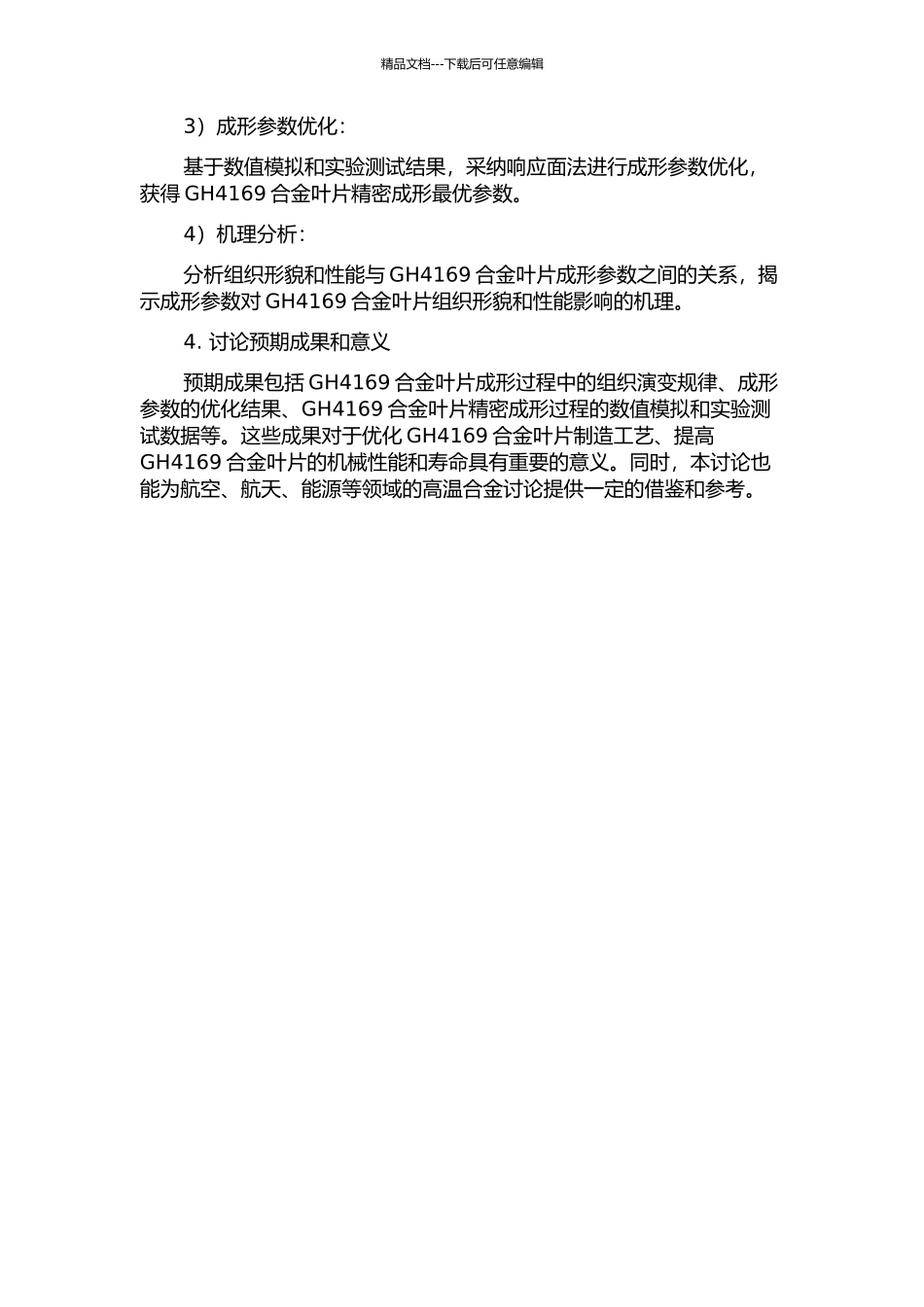 精品文档---下载后可任意编辑

3）成形参数优化：

基于数值模拟和实验测试结果，采纳响应面法进行成形参数优化，获得 GH4169 合金叶片精密成形最优参数。

4）机理分析：

分析组织形貌和性能与 GH4169 合金叶片成形参数之间的关系，揭示成形参数对 GH4169 合金叶片组织形貌和性能影响的机理。

4. 讨论预期成果和意义

预期成果包括 GH4169 合金叶片成形过程中的组织演变规律、成形参数的优化结果、GH4169 合金叶片精密成形过程的数值模拟和实验测试数据等。这些成果对于优化 GH4169 合金叶片制造工艺、提高 GH4169 合金叶片的机械性能和寿命具有重要的意义。同时，本讨论也能为航空、航天、能源等领域的高温合金讨论提供一定的借鉴和参考。